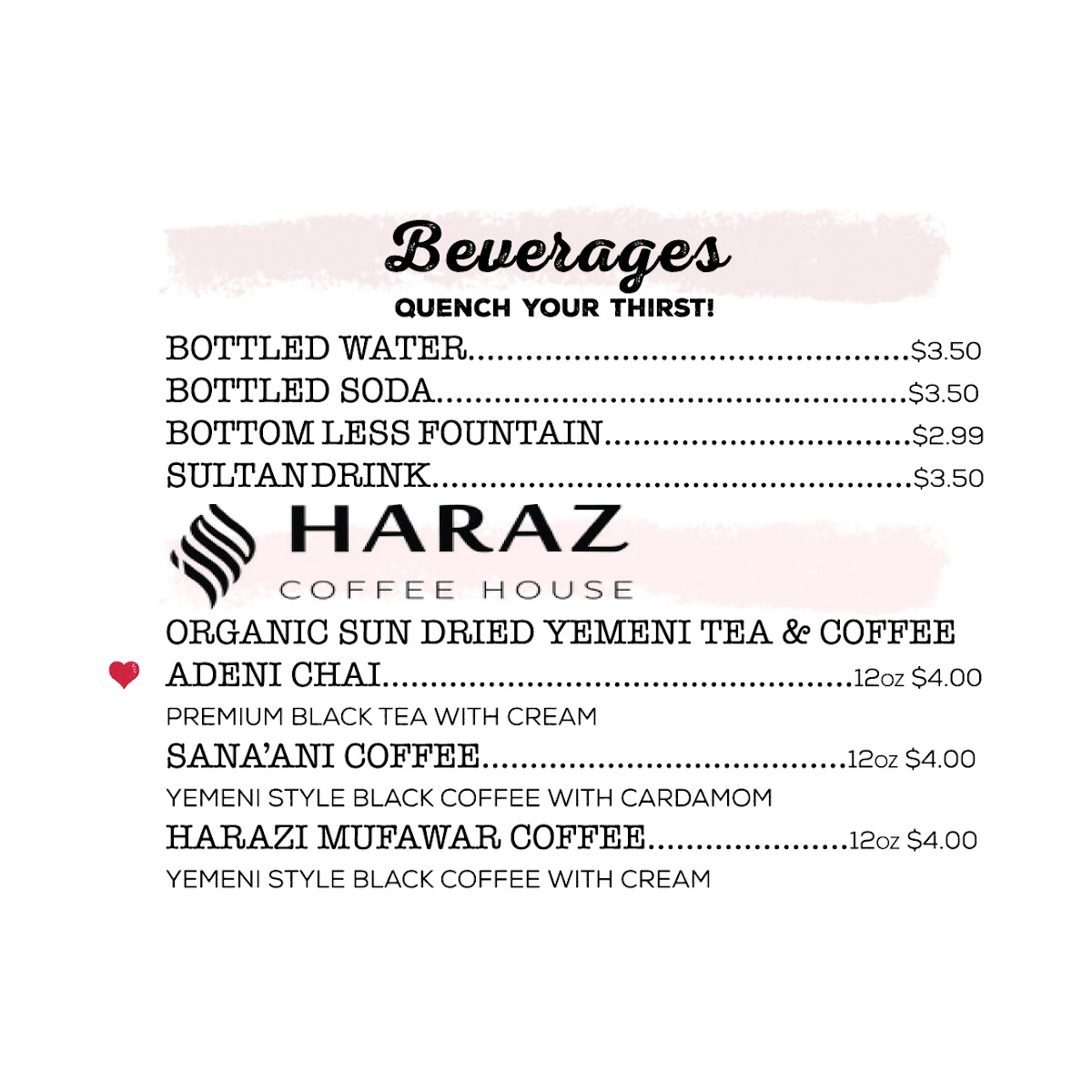 Beverages
QUENCH YOUR THIRST!

BOTTLED WATER $3.50
BOTTLED SODA $3.50
BOTTOM LESS FOUNTAIN $2.99
SULTAN DRINK $3.50

HARAZ
COFFEE HOUSE

ORGANIC SUN DRIED YEMENI TEA & COFFEE

ADENI CHAI 12oz $4.00
PREMIUM BLACK TEA WITH CREAM

SANA'ANI COFFEE 12oz $4.00
YEMENI STYLE BLACK COFFEE WITH CARDAMOM

HARAZI MUFAWAR COFFEE 12oz $4.00
YEMENI STYLE BLACK COFFEE WITH CREAM